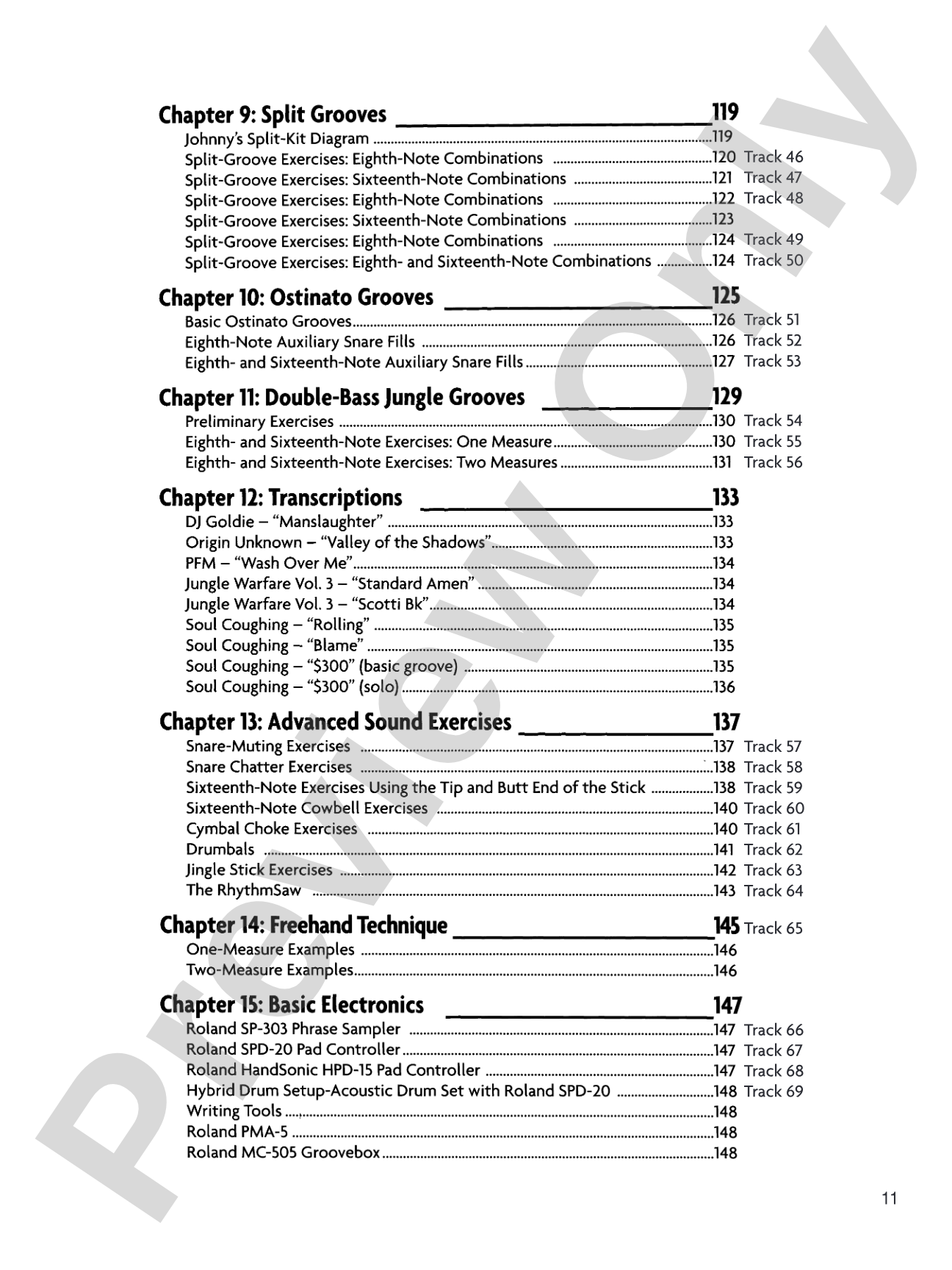 Chapter 9: Split Grooves 119
Johnny's Split-Kit Diagram 119
Split-Groove Exercises: Eighth-Note Combinations 120 Track 46
Split-Groove Exercises: Sixteenth-Note Combinations 121 Track 47
Split-Groove Exercises: Eighth-Note Combinations 122 Track 48
Split-Groove Exercises: Sixteenth-Note Combinations 123
Split-Groove Exercises: Eighth-Note Combinations 124 Track 49
Split-Groove Exercises: Eighth- and Sixteenth-Note Combinations 124 Track 50

Chapter 10: Ostinato Grooves 125
Basic Ostinato Grooves 126 Track 51
Eighth-Note Auxiliary Snare Fills 126 Track 52
Eighth- and Sixteenth-Note Auxiliary Snare Fills 127 Track 53

Chapter 11: Double-Bass Jungle Grooves 129
Preliminary Exercises 130 Track 54
Eighth- and Sixteenth-Note Exercises: One Measure 130 Track 55
Eighth- and Sixteenth-Note Exercises: Two Measures 131 Track 56

Chapter 12: Transcriptions 133
DJ Goldie – "Manslaughter" 133
Origin Unknown – "Valley of the Shadows" 133
PFM – "Wash Over Me" 134
Jungle Warfare Vol. 3 – "Standard Amen" 134
Jungle Warfare Vol. 3 – "Scotti Bk" 134
Soul Coughing – "Rolling" 135
Soul Coughing – "Blame" 135
Soul Coughing – "$300" (basic groove) 135
Soul Coughing – "$300" (solo) 136

Chapter 13: Advanced Sound Exercises 137
Snare-Muting Exercises 137 Track 57
Snare Chatter Exercises 138 Track 58
Sixteenth-Note Exercises Using the Tip and Butt End of the Stick 138 Track 59
Sixteenth-Note Cowbell Exercises 140 Track 60
Cymbal Choke Exercises 140 Track 61
Drumbals 141 Track 62
Jingle Stick Exercises 142 Track 63
The RhythmSaw 143 Track 64

Chapter 14: Freehand Technique 145 Track 65
One-Measure Examples 146
Two-Measure Examples 146

Chapter 15: Basic Electronics 147
Roland SP-303 Phrase Sampler 147 Track 66
Roland SPD-20 Pad Controller 147 Track 67
Roland HandSonic HPD-15 Pad Controller 147 Track 68
Hybrid Drum Setup-Acoustic Drum Set with Roland SPD-20 148 Track 69
Writing Tools 148
Roland PMA-5 148
Roland MC-505 Groovebox 148

11

Preview Only